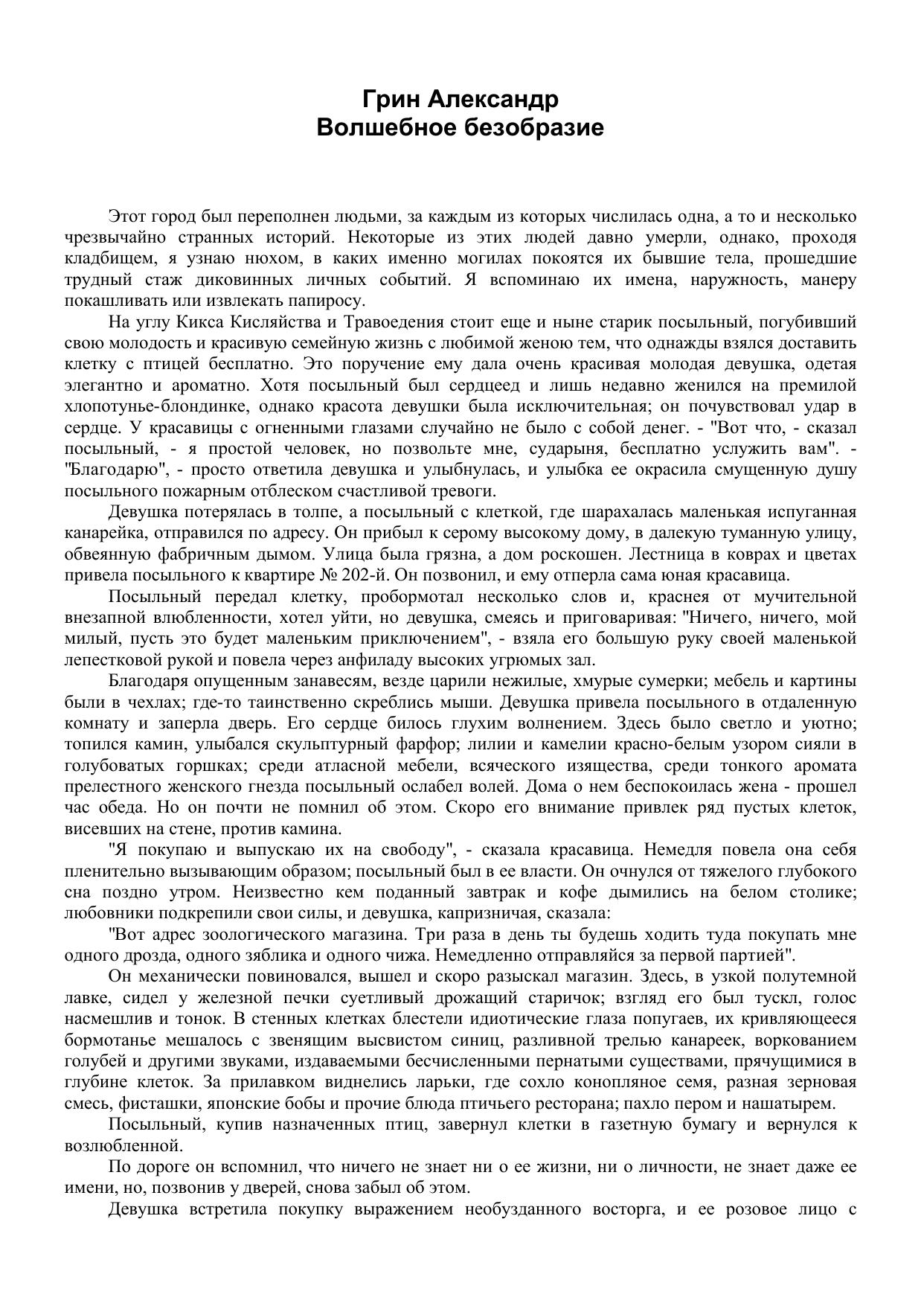 Грин Александр
Волшебное безобразие

Этот город был переполнен людьми, за каждым из которых числилась одна, а то и несколько чрезвычайно странных историй. Некоторые из этих людей давно умерли, однако, проходя кладбищем, я узнаю нюхом, в каких именно могилах покоятся их бывшие тела, прошедшие трудный стаж диковинных личных событий. Я вспоминаю их имена, наружность, манеру покашливать или извлекать папиросу.

На углу Кикса Кисляйства и Травоедения стоит еще и ныне старик посыльный, погубивший свою молодость и красивую семейную жизнь с любимой женою тем, что однажды взялся доставить клетку с птицей бесплатно. Это поручение ему дала очень красивая молодая девушка, одетая элегантно и ароматно. Хотя посыльный был сердцеед и лишь недавно женился на премилой хлопотунье-блондинке, однако красота девушки была исключительная; он почувствовал удар в сердце. У красавицы с огненными глазами случайно не было с собой денег. - "Вот что, - сказал посыльный, - я простой человек, но позвольте мне, сударыня, бесплатно услужить вам". - "Благодарю", - просто ответила девушка и улыбнулась, и улыбка ее окрасила смущенную душу посыльного пожарным отблеском счастливой тревоги.

Девушка потерялась в толпе, а посыльный с клеткой, где шарахалась маленькая испуганная канарейка, отправился по адресу. Он прибыл к серому высокому дому, в далекую туманную улицу, обвеянную фабричным дымом. Улица была грязна, а дом роскошен. Лестница в коврах и цветах привела посыльного к квартире № 202-й. Он позвонил, и ему отперла сама юная красавица.

Посыльный передал клетку, пробормотал несколько слов и, краснея от мучительной внезапной влюбленности, хотел уйти, но девушка, смеясь и приговаривая: "Ничего, ничего, мой милый, пусть это будет маленьким приключением", - взяла его большую руку своей маленькой лепестковой рукой и повела через анфиладу высоких угрюмых зал.

Благодаря опущенным занавесям, везде царили нежилые, хмурые сумерки; мебель и картины были в чехлах; где-то таинственно скреблись мыши. Девушка привела посыльного в отдаленную комнату и заперла дверь. Его сердце билось глухим волнением. Здесь было светло и уютно; топился камин, улыбался скульптурный фарфор; лилии и камелии красно-белым узором сияли в голубоватых горшках; среди атласной мебели, всяческого изящества, среди тонкого аромата прелестного женского гнезда посыльный ослабел волей. Дома о нем беспокоилась жена - прошел час обеда. Но он почти не помнил об этом. Скоро его внимание привлек ряд пустых клеток, висевших на стене, против камина.

"Я покупаю и выпускаю их на свободу", - сказала красавица. Немедля повела она себя пленительно вызывающим образом; посыльный был в ее власти. Он очнулся от тяжелого глубокого сна поздно утром. Неизвестно кем поданный завтрак и кофе дымились на белом столике; любовники подкрепили свои силы, и девушка, капризничая, сказала:

"Вот адрес зоологического магазина. Три раза в день ты будешь ходить туда покупать мне одного дрозда, одного зяблика и одного чижа. Немедленно отправляйся за первой партией".

Он механически повиновался, вышел и скоро разыскал магазин. Здесь, в узкой полутемной лавке, сидел у железной печки суетливый дрожащий старичок; взгляд его был тускл, голос насмешлив и тонок. В стенных клетках блестели идиотические глаза попугаев, их кривляющееся бормотанье мешалось с звенящим высвистом синиц, разливной трелью канареек, воркованием голубей и другими звуками, издаваемыми бесчисленными пернатыми существами, прячущимися в глубине клеток. За прилавком виднелись ларьки, где сохло конопляное семя, разная зерновая смесь, фисташки, японские бобы и прочие блюда птичьего ресторана; пахло пером и нашатырем.

Посыльный, купив назначенных птиц, завернул клетки в газетную бумагу и вернулся к возлюбленной.

По дороге он вспомнил, что ничего не знает ни о ее жизни, ни о личности, не знает даже ее имени, но, позвонив у дверей, снова забыл об этом.

Девушка встретила покупку выражением необузданного восторга, и ее розовое лицо с